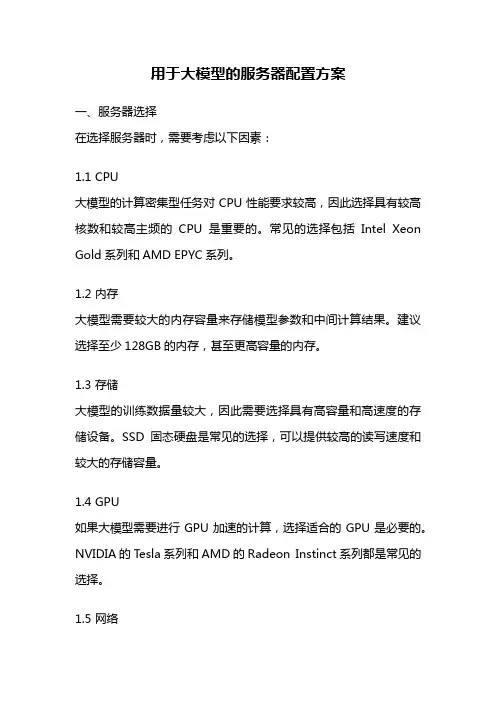 用于大模型的服务器配置方案

一、服务器选择

在选择服务器时，需要考虑以下因素：

1.1 CPU

大模型的计算密集型任务对 CPU 性能要求较高，因此选择具有较高核数和较高主频的 CPU 是重要的。常见的选择包括 Intel Xeon Gold 系列和 AMD EPYC 系列。

1.2 内存

大模型需要较大的内存容量来存储模型参数和中间计算结果。建议选择至少 128GB 的内存，甚至更高容量的内存。

1.3 存储

大模型的训练数据量较大，因此需要选择具有高容量和高速度的存储设备。SSD 固态硬盘是常见的选择，可以提供较高的读写速度和较大的存储容量。

1.4 GPU

如果大模型需要进行 GPU 加速的计算，选择适合的 GPU 是必要的。NVIDIA 的 Tesla 系列和 AMD 的 Radeon Instinct 系列都是常见的选择。

1.5 网络